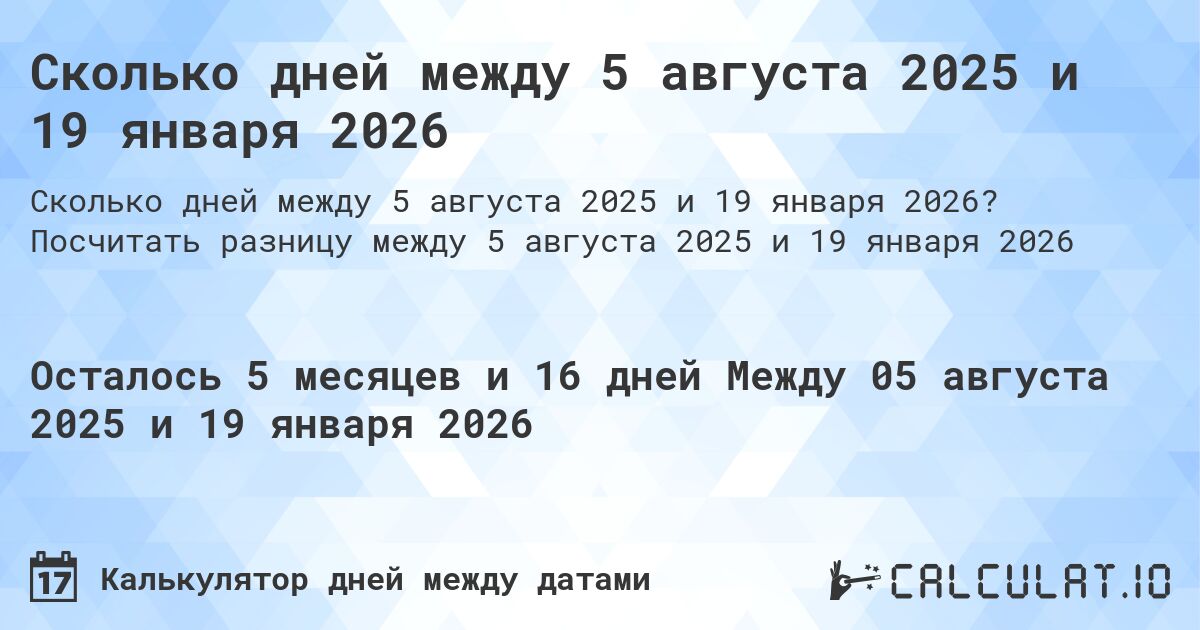 Сколько дней между 5 августа 2025 и 19 января 2026

Сколько дней между 5 августа 2025 и 19 января 2026? Посчитать разницу между 5 августа 2025 и 19 января 2026

Осталось 5 месяцев и 16 дней Между 05 августа 2025 и 19 января 2026

17 Калькулятор дней между датами

CALCULAT.IO